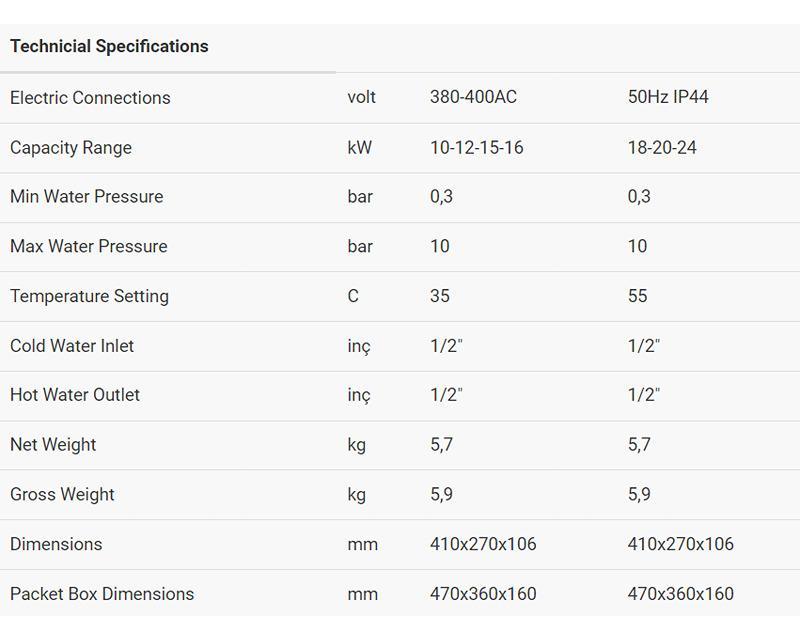 | Technicial Specifications | | | |
|---|---|---|---|
| Electric Connections | volt | 380-400AC | 50Hz IP44 |
| Capacity Range | kW | 10-12-15-16 | 18-20-24 |
| Min Water Pressure | bar | 0,3 | 0,3 |
| Max Water Pressure | bar | 10 | 10 |
| Temperature Setting | C | 35 | 55 |
| Cold Water Inlet | inç | 1/2" | 1/2" |
| Hot Water Outlet | inç | 1/2" | 1/2" |
| Net Weight | kg | 5,7 | 5,7 |
| Gross Weight | kg | 5,9 | 5,9 |
| Dimensions | mm | 410x270x106 | 410x270x106 |
| Packet Box Dimensions | mm | 470x360x160 | 470x360x160 |